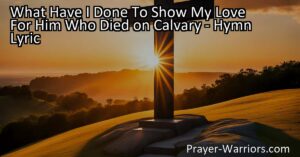 What Have I Done To Show My Love For Him Who Died on Calvary - Hymn Lyric

Prayer-Warriors.com